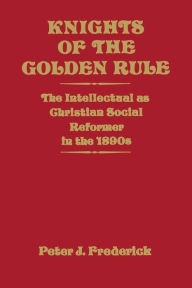 KNIGHTS OF THE GOLDEN RULE

The Intellectual as Christian Social Reformer in the 1890s

Peter J. Frederick